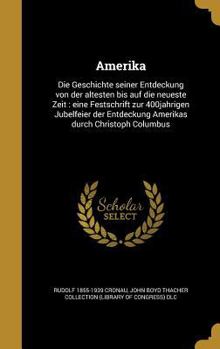 Amerika

Die Geschichte seiner Entdeckung von der altesten bis auf die neueste Zeit : eine Festschrift zur 400jahrigen Jubelfeier der Entdeckung Amerikas durch Christoph Columbus

Scholar SELECT

RUDOLF 1855-1939 CRONAU, JOHN BOYD THACHER COLLECTION (LIBRARY OF CONGRESS) DLC